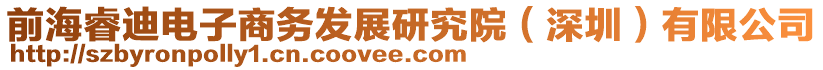 前海睿迪电子商务发展研究院（深圳）有限公司
http://szbyronpolly1.cn.coovee.com